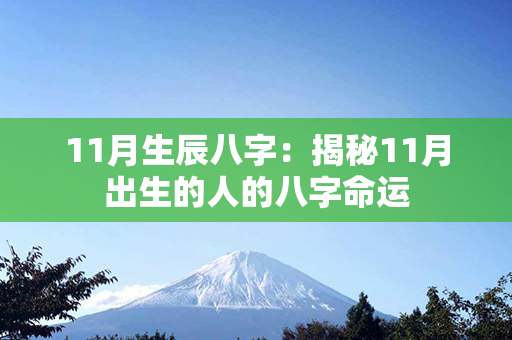 11月生辰八字：揭秘11月出生的人的八字命运